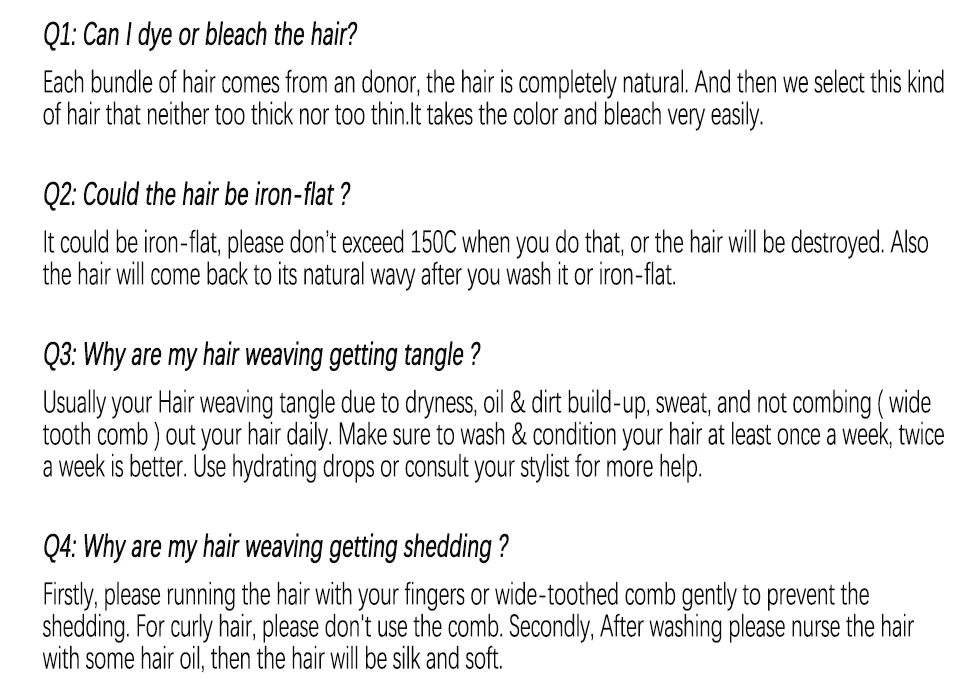 Q1: Can I dye or bleach the hair?

Each bundle of hair comes from an donor, the hair is completely natural. And then we select this kind of hair that neither too thick nor too thin.It takes the color and bleach very easily.

Q2: Could the hair be iron-flat ?

It could be iron-flat, please don't exceed 150C when you do that, or the hair will be destroyed. Also the hair will come back to its natural wavy after you wash it or iron-flat.

Q3: Why are my hair weaving getting tangle ?

Usually your Hair weaving tangle due to dryness, oil & dirt build-up, sweat, and not combing ( wide tooth comb ) out your hair daily. Make sure to wash & condition your hair at least once a week, twice a week is better. Use hydrating drops or consult your stylist for more help.

Q4: Why are my hair weaving getting shedding ?

Firstly, please running the hair with your fingers or wide-toothed comb gently to prevent the shedding. For curly hair, please don't use the comb. Secondly, After washing please nurse the hair with some hair oil, then the hair will be silk and soft.